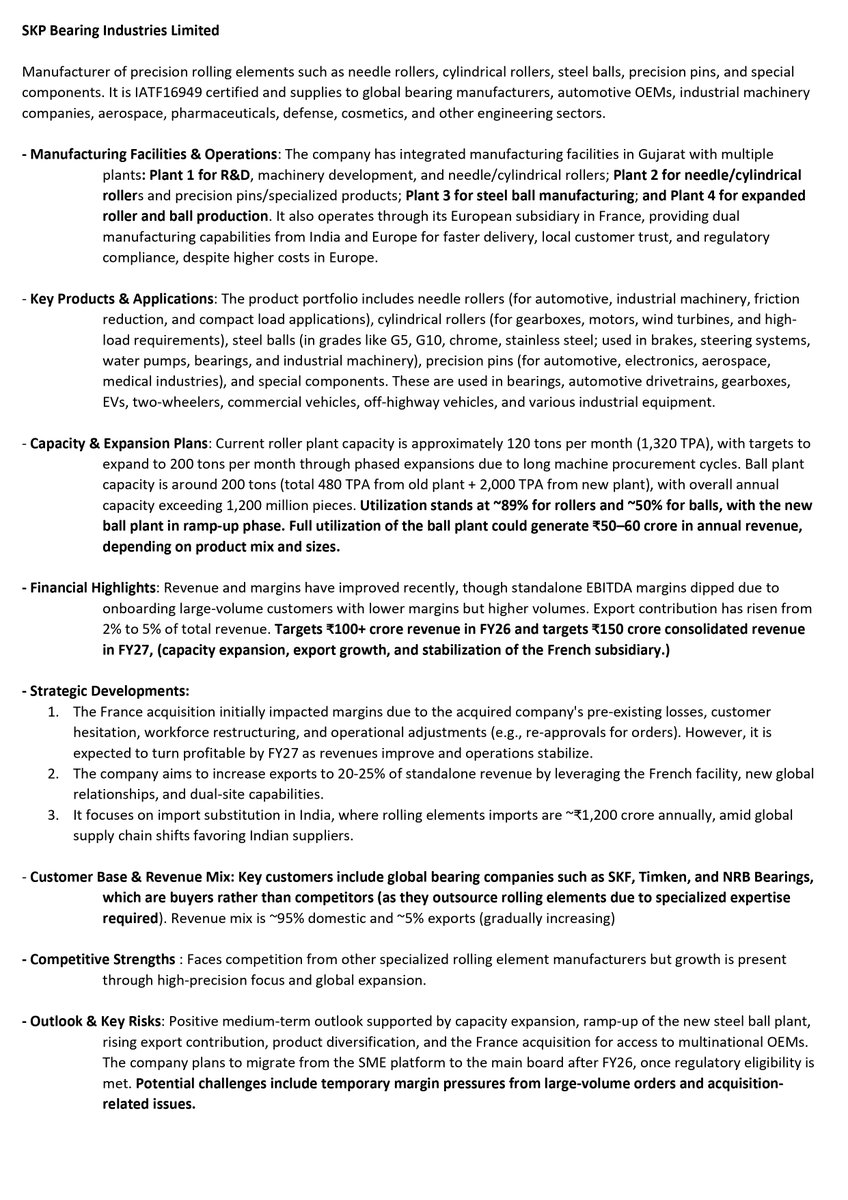 SKP Bearing Industries Limited

Manufacturer of precision rolling elements such as needle rollers, cylindrical rollers, steel balls, precision pins, and special components. It is IATF16949 certified and supplies to global bearing manufacturers, automotive OEMs, industrial machinery companies, aerospace, pharmaceuticals, defense, cosmetics, and other engineering sectors.

- Manufacturing Facilities & Operations: The company has integrated manufacturing facilities in Gujarat with multiple plants: Plant 1 for R&D, machinery development, and needle/cylindrical rollers; Plant 2 for needle/cylindrical rollers and precision pins/specialized products; Plant 3 for steel ball manufacturing; and Plant 4 for expanded roller and ball production. It also operates through its European subsidiary in France, providing dual manufacturing capabilities from India and Europe for faster delivery, local customer trust, and regulatory compliance, despite higher costs in Europe.

- Key Products & Applications: The product portfolio includes needle rollers (for automotive, industrial machinery, friction reduction, and compact load applications), cylindrical rollers (for gearboxes, motors, wind turbines, and high-load requirements), steel balls (in grades like G5, G10, chrome, stainless steel; used in brakes, steering systems, water pumps, bearings, and industrial machinery), precision pins (for automotive, electronics, aerospace, medical industries), and special components. These are used in bearings, automotive drivetrains, gearboxes, EVs, two-wheelers, commercial vehicles, off-highway vehicles, and various industrial equipment.

- Capacity & Expansion Plans: Current roller plant capacity is approximately 120 tons per month (1,320 TPA), with targets to expand to 200 tons per month through phased expansions due to long machine procurement cycles. Ball plant capacity is around 200 tons (total 480 TPA from old plant + 2,000 TPA from new plant), with overall annual capacity exceeding 1,200 million pieces. Utilization stands at ~89% for rollers and ~50% for balls, with the new ball plant in ramp-up phase. Full utilization of the ball plant could generate ₹50–60 crore in annual revenue, depending on product mix and sizes.

- Financial Highlights: Revenue and margins have improved recently, though standalone EBITDA margins dipped due to onboarding large-volume customers with lower margins but higher volumes. Export contribution has risen from 2% to 5% of total revenue. Targets ₹100+ crore revenue in FY26 and targets ₹150 crore consolidated revenue in FY27, (capacity expansion, export growth, and stabilization of the French subsidiary.)

- Strategic Developments:
1. The France acquisition initially impacted margins due to the acquired company's pre-existing losses, customer hesitation, workforce restructuring, and operational adjustments (e.g., re-approvals for orders). However, it is expected to turn profitable by FY27 as revenues improve and operations stabilize.
2. The company aims to increase exports to 20-25% of standalone revenue by leveraging the French facility, new global relationships, and dual-site capabilities.
3. It focuses on import substitution in India, where rolling elements imports are ~₹1,200 crore annually, amid global supply chain shifts favoring Indian suppliers.

- Customer Base & Revenue Mix: Key customers include global bearing companies such as SKF, Timken, and NRB Bearings, which are buyers rather than competitors (as they outsource rolling elements due to specialized expertise required). Revenue mix is ~95% domestic and ~5% exports (gradually increasing)

- Competitive Strengths : Faces competition from other specialized rolling element manufacturers but growth is present through high-precision focus and global expansion.

- Outlook & Key Risks: Positive medium-term outlook supported by capacity expansion, ramp-up of the new steel ball plant, rising export contribution, product diversification, and the France acquisition for access to multinational OEMs. The company plans to migrate from the SME platform to the main board after FY26, once regulatory eligibility is met. Potential challenges include temporary margin pressures from large-volume orders and acquisition-related issues.